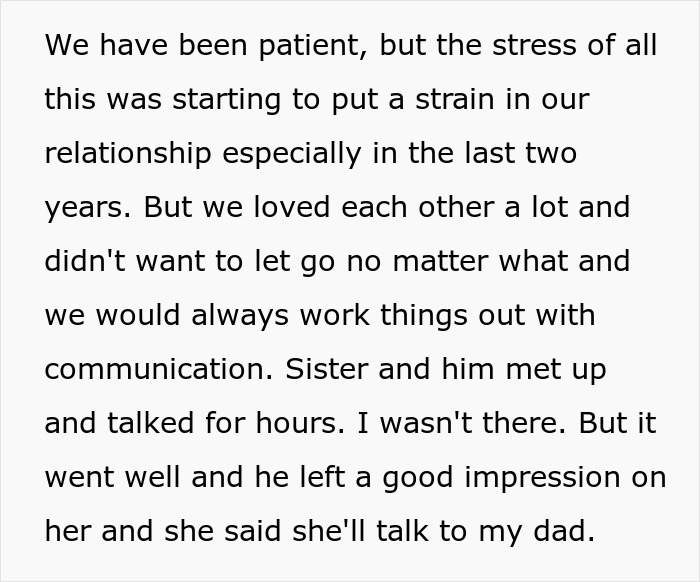 We have been patient, but the stress of all this was starting to put a strain in our relationship especially in the last two years. But we loved each other a lot and didn't want to let go no matter what and we would always work things out with communication. Sister and him met up and talked for hours. I wasn't there. But it went well and he left a good impression on her and she said she'll talk to my dad.